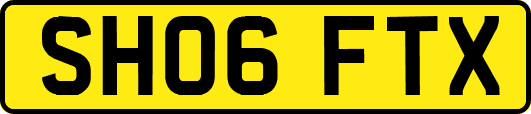 SH06 FTX